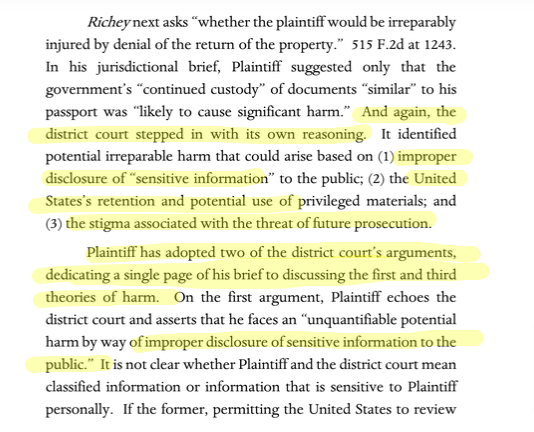 Richey next asks "whether the plaintiff would be irreparably injured by denial of the return of the property." 515 F.2d at 1243. In his jurisdictional brief, Plaintiff suggested only that the government's "continued custody" of documents "similar" to his passport was "likely to cause significant harm." And again, the district court stepped in with its own reasoning. It identified potential irreparable harm that could arise based on (1) improper disclosure of "sensitive information" to the public; (2) the United States's retention and potential use of privileged materials; and (3) the stigma associated with the threat of future prosecution.

Plaintiff has adopted two of the district court's arguments, dedicating a single page of his brief to discussing the first and third theories of harm. On the first argument, Plaintiff echoes the district court and asserts that he faces an "unquantifiable potential harm by way of improper disclosure of sensitive information to the public." It is not clear whether Plaintiff and the district court mean classified information or information that is sensitive to Plaintiff personally. If the former, permitting the United States to review